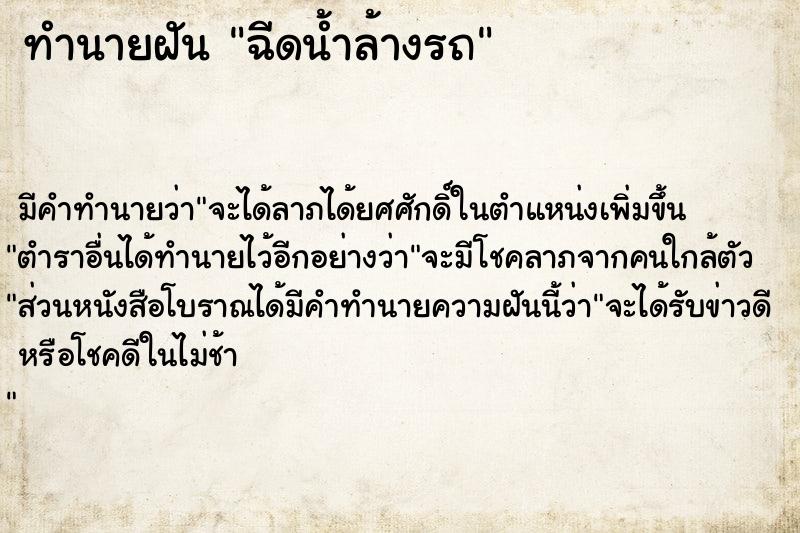 ทำนายฝัน "ฉีดน้ำล้างรถ"

มีคำทำนายว่า"จะได้ลาภได้ยศศักดิ์ในตำแหน่งเพิ่มขึ้น "ตำราอื่นได้ทำนายไว้อีกอย่างว่า"จะมีโชคลาภจากคนใกล้ตัว "ส่วนหนังสือโบราณได้มีคำทำนายความฝันนี้ว่า"จะได้รับข่าวดี หรือโชคดีในไม่ช้า
"